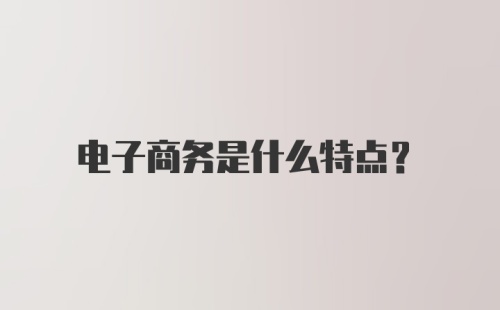 电子商务是什么特点?